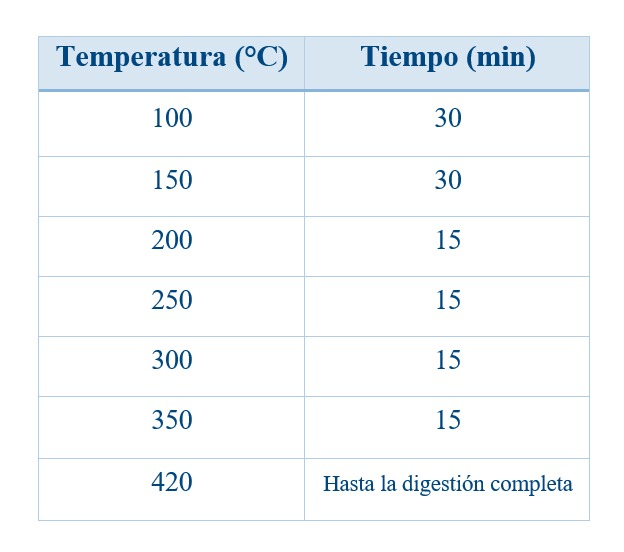 | Temperatura (°C) | Tiempo (min) |
|---|---|
| 100 | 30 |
| 150 | 30 |
| 200 | 15 |
| 250 | 15 |
| 300 | 15 |
| 350 | 15 |
| 420 | Hasta la digestión completa |